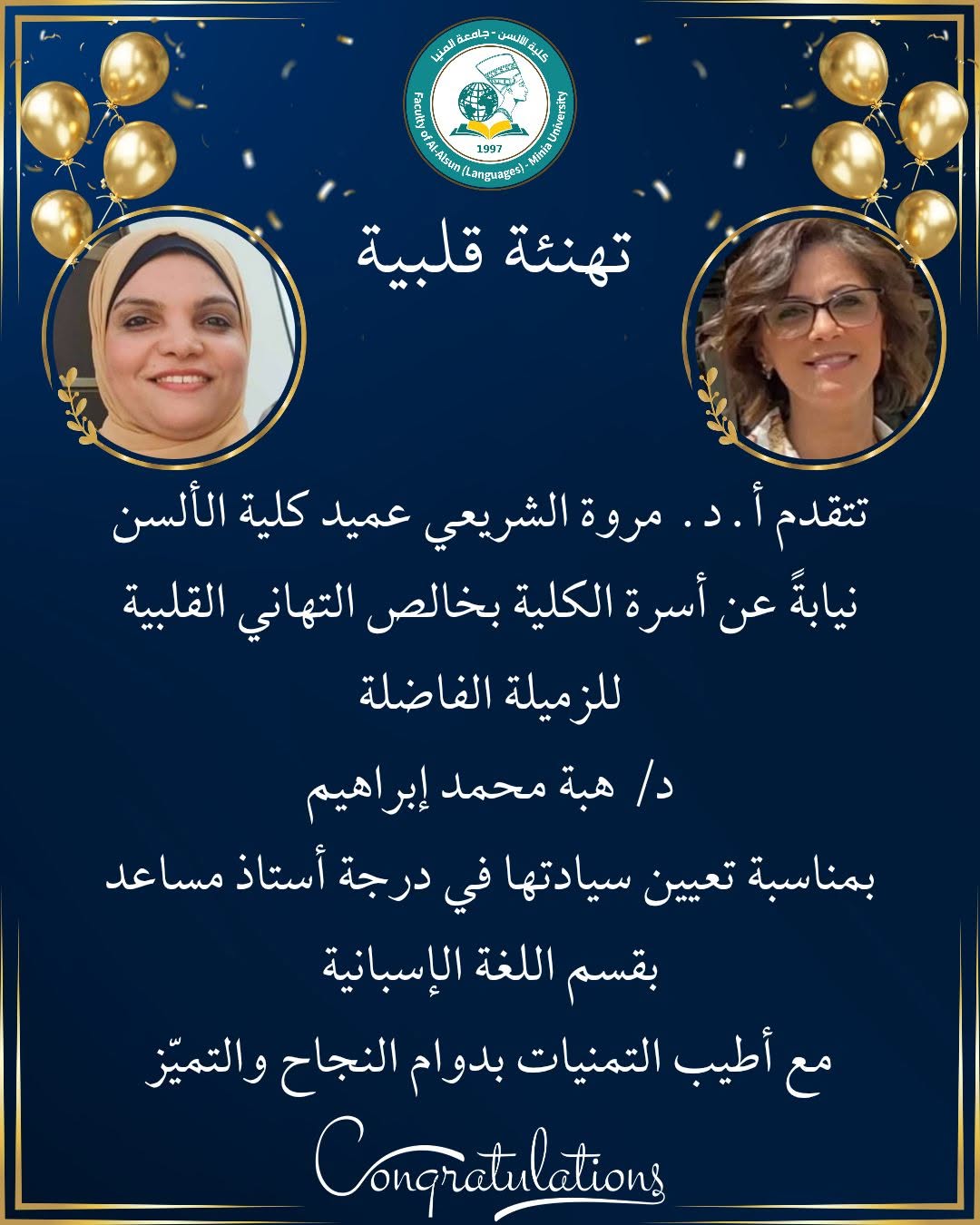 كلية الألسن - جامعة المنيا
Faculty of Al-Alsun (Languages) - Minia University
1997

تهنئة قلبية

تتقدم أ.د. مروة الشريعي عميد كلية الألسن

نيابةً عن أسرة الكلية بخالص التهاني القلبية

للزميلة الفاضلة

د/ هبة محمد إبراهيم

بمناسبة تعيين سيادتها في درجة أستاذ مساعد

بقسم اللغة الإسبانية

مع أطيب التمنيات بدوام النجاح والتميّز

Congratulations